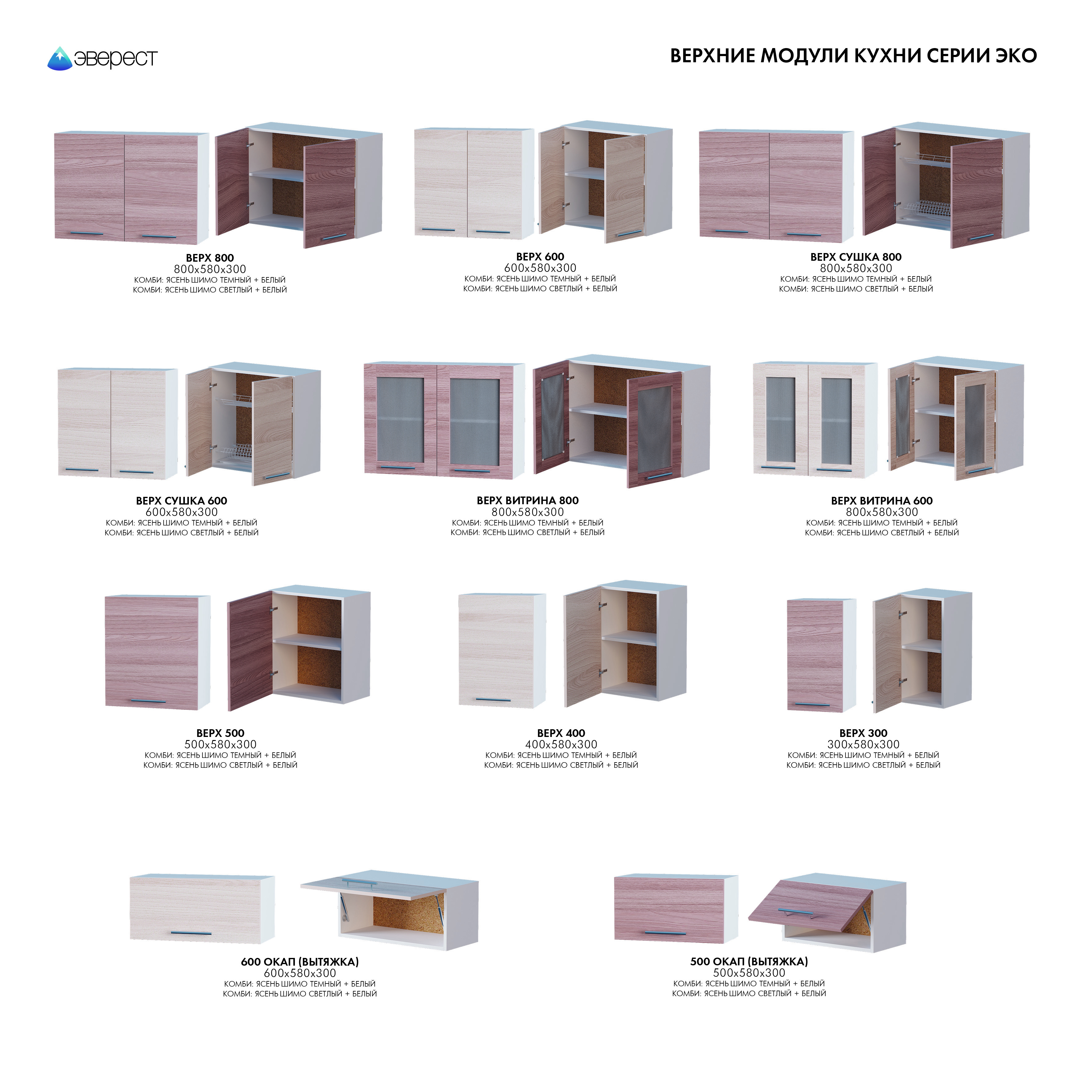 эверест

ВЕРХНИЕ МОДУЛИ КУХНИ СЕРИИ ЭКО

ВЕРХ 800
800x580x300
КОМБИ: ЯСЕНЬ ШИМО ТЕМНЫЙ + БЕЛЫЙ
КОМБИ: ЯСЕНЬ ШИМО СВЕТЛЫЙ + БЕЛЫЙ

ВЕРХ 600
600x580x300
КОМБИ: ЯСЕНЬ ШИМО ТЕМНЫЙ + БЕЛЫЙ
КОМБИ: ЯСЕНЬ ШИМО СВЕТЛЫЙ + БЕЛЫЙ

ВЕРХ СУШКА 800
800x580x300
КОМБИ: ЯСЕНЬ ШИМО ТЕМНЫЙ + БЕЛЫЙ
КОМБИ: ЯСЕНЬ ШИМО СВЕТЛЫЙ + БЕЛЫЙ

ВЕРХ СУШКА 600
600x580x300
КОМБИ: ЯСЕНЬ ШИМО ТЕМНЫЙ + БЕЛЫЙ
КОМБИ: ЯСЕНЬ ШИМО СВЕТЛЫЙ + БЕЛЫЙ

ВЕРХ ВИТРИНА 800
800x580x300
КОМБИ: ЯСЕНЬ ШИМО ТЕМНЫЙ + БЕЛЫЙ
КОМБИ: ЯСЕНЬ ШИМО СВЕТЛЫЙ + БЕЛЫЙ

ВЕРХ ВИТРИНА 600
800x580x300
КОМБИ: ЯСЕНЬ ШИМО ТЕМНЫЙ + БЕЛЫЙ
КОМБИ: ЯСЕНЬ ШИМО СВЕТЛЫЙ + БЕЛЫЙ

ВЕРХ 500
500x580x300
КОМБИ: ЯСЕНЬ ШИМО ТЕМНЫЙ + БЕЛЫЙ
КОМБИ: ЯСЕНЬ ШИМО СВЕТЛЫЙ + БЕЛЫЙ

ВЕРХ 400
400x580x300
КОМБИ: ЯСЕНЬ ШИМО ТЕМНЫЙ + БЕЛЫЙ
КОМБИ: ЯСЕНЬ ШИМО СВЕТЛЫЙ + БЕЛЫЙ

ВЕРХ 300
300x580x300
КОМБИ: ЯСЕНЬ ШИМО ТЕМНЫЙ + БЕЛЫЙ
КОМБИ: ЯСЕНЬ ШИМО СВЕТЛЫЙ + БЕЛЫЙ

600 ОКАП (ВЫТЯЖКА)
600x580x300
КОМБИ: ЯСЕНЬ ШИМО ТЕМНЫЙ + БЕЛЫЙ
КОМБИ: ЯСЕНЬ ШИМО СВЕТЛЫЙ + БЕЛЫЙ

500 ОКАП (ВЫТЯЖКА)
500x580x300
КОМБИ: ЯСЕНЬ ШИМО ТЕМНЫЙ + БЕЛЫЙ
КОМБИ: ЯСЕНЬ ШИМО СВЕТЛЫЙ + БЕЛЫЙ